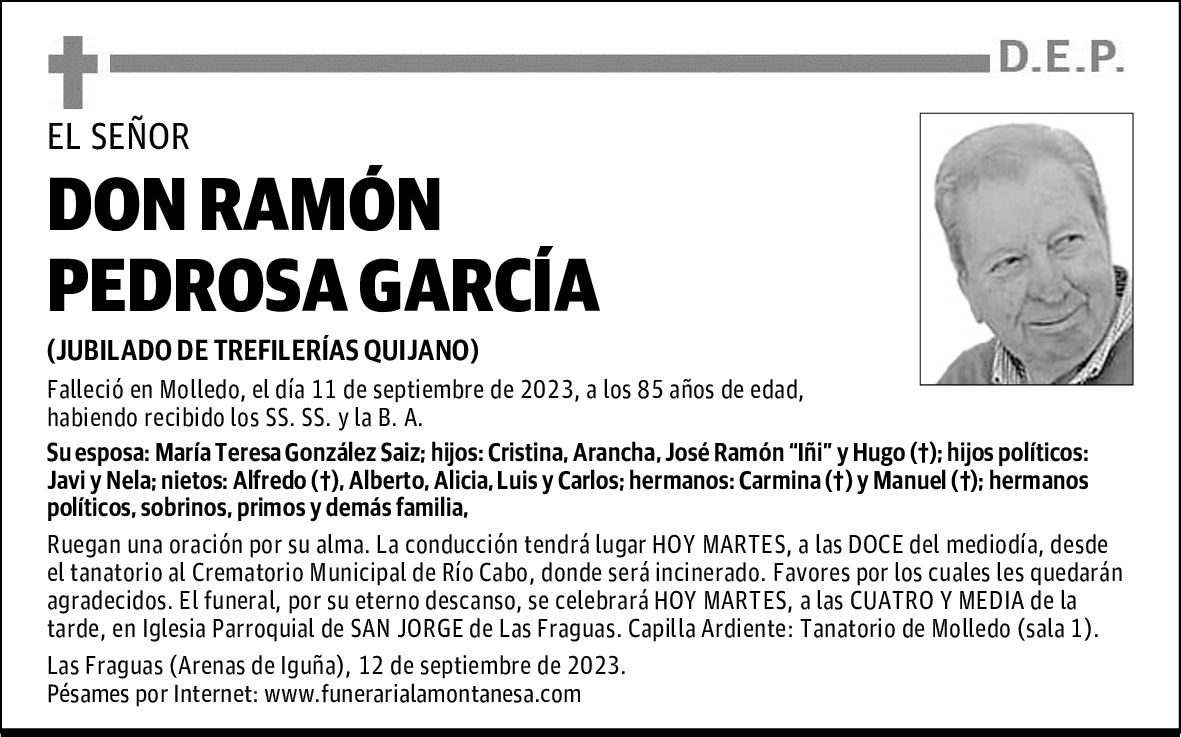 D.E.P.

EL SEÑOR

DON RAMÓN PEDROSA GARCÍA

(JUBILADO DE TREFILERÍAS QUIJANO)

Falleció en Molledo, el día 11 de septiembre de 2023, a los 85 años de edad, habiendo recibido los SS. SS. y la B. A.

Su esposa: María Teresa González Saiz; hijos: Cristina, Arancha, José Ramón "Iñi" y Hugo (†); hijos políticos: Javi y Nela; nietos: Alfredo (†), Alberto, Alicia, Luis y Carlos; hermanos: Carmina (†) y Manuel (†); hermanos políticos, sobrinos, primos y demás familia,

Ruegan una oración por su alma. La conducción tendrá lugar HOY MARTES, a las DOCE del mediodía, desde el tanatorio al Crematorio Municipal de Río Cabo, donde será incinerado. Favores por los cuales les quedarán agradecidos. El funeral, por su eterno descanso, se celebrará HOY MARTES, a las CUATRO Y MEDIA de la tarde, en Iglesia Parroquial de SAN JORGE de Las Fraguas. Capilla Ardiente: Tanatorio de Molledo (sala 1).

Las Fraguas (Arenas de Iguña), 12 de septiembre de 2023.
Pésames por Internet: www.funerarialamontanesa.com